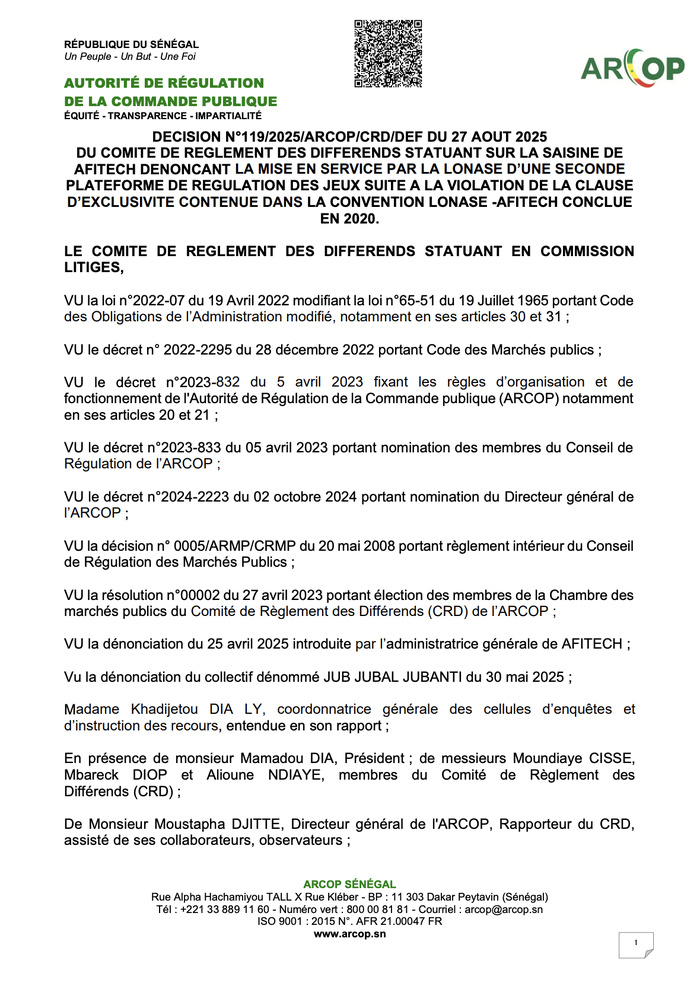 RÉPUBLIQUE DU SÉNÉGAL
Un Peuple - Un But - Une Foi

AUTORITÉ DE RÉGULATION DE LA COMMANDE PUBLIQUE
ÉQUITÉ - TRANSPARENCE - IMPARTIALITÉ

ARCOP

DECISION N°119/2025/ARCOP/CRD/DEF DU 27 AOUT 2025 DU COMITE DE REGLEMENT DES DIFFERENDS STATUANT SUR LA SAISINE DE AFITECH DENONCANT LA MISE EN SERVICE PAR LA LONASE D'UNE SECONDE PLATEFORME DE REGULATION DES JEUX SUITE A LA VIOLATION DE LA CLAUSE D'EXCLUSIVITE CONTENUE DANS LA CONVENTION LONASE -AFITECH CONCLUE EN 2020.

LE COMITE DE REGLEMENT DES DIFFERENDS STATUANT EN COMMISSION LITIGES,

VU la loi n°2022-07 du 19 Avril 2022 modifiant la loi n°65-51 du 19 Juillet 1965 portant Code des Obligations de l'Administration modifié, notamment en ses articles 30 et 31 ;

VU le décret n° 2022-2295 du 28 décembre 2022 portant Code des Marchés publics ;

VU le décret n°2023-832 du 5 avril 2023 fixant les règles d'organisation et de fonctionnement de l'Autorité de Régulation de la Commande publique (ARCOP) notamment en ses articles 20 et 21 ;

VU le décret n°2023-833 du 05 avril 2023 portant nomination des membres du Conseil de Régulation de l'ARCOP ;

VU le décret n°2024-2223 du 02 octobre 2024 portant nomination du Directeur général de l'ARCOP ;

VU la décision n° 0005/ARMP/CRMP du 20 mai 2008 portant règlement intérieur du Conseil de Régulation des Marchés Publics ;

VU la résolution n°00002 du 27 avril 2023 portant élection des membres de la Chambre des marchés publics du Comité de Règlement des Différends (CRD) de l'ARCOP ;

VU la dénonciation du 25 avril 2025 introduite par l'administratrice générale de AFITECH ;

Vu la dénonciation du collectif dénommé JUB JUBAL JUBANTI du 30 mai 2025 ;

Madame Khadijetou DIA LY, coordonnatrice générale des cellules d'enquêtes et d'instruction des recours, entendue en son rapport ;

En présence de monsieur Mamadou DIA, Président ; de messieurs Moundiaye CISSE, Mbareck DIOP et Alioune NDIAYE, membres du Comité de Règlement des Différends (CRD) ;

De Monsieur Moustapha DJITTE, Directeur général de l'ARCOP, Rapporteur du CRD, assisté de ses collaborateurs, observateurs ;

ARCOP SÉNÉGAL
Rue Alpha Hachamiyou TALL X Rue Kléber - BP : 11 303 Dakar Peytavin (Sénégal)
Tél : +221 33 889 11 60 - Numéro vert : 800 00 81 81 - Courriel : arcop@arcop.sn
ISO 9001 : 2015 N°. AFR 21.00047 FR
www.arcop.sn

1